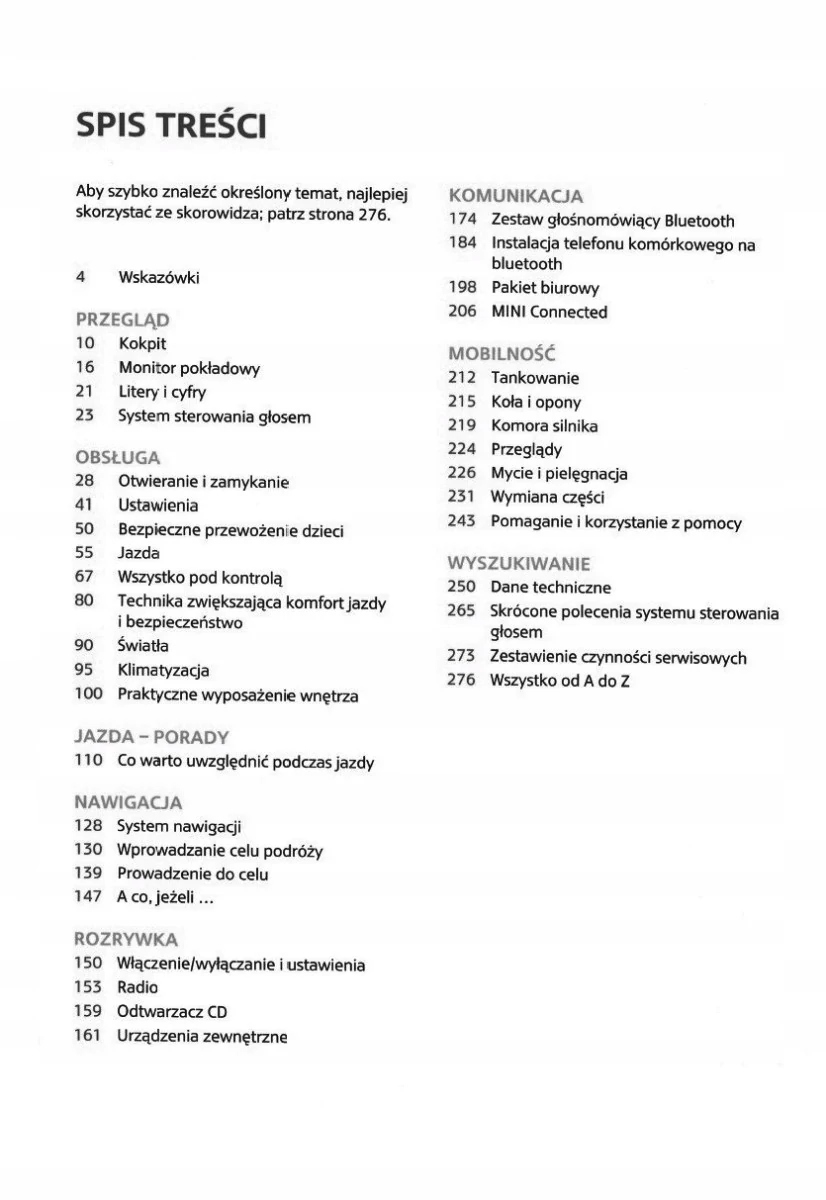 SPIS TREŚCI

Aby szybko znaleźć określony temat, najlepiej skorzystać ze skorowidza; patrz strona 276.

4 Wskazówki

PRZEGLĄD
10 Kokpit
16 Monitor pokładowy
21 Litery i cyfry
23 System sterowania głosem

OBSŁUGA
28 Otwieranie i zamykanie
41 Ustawienia
50 Bezpieczne przewożenie dzieci
55 Jazda
67 Wszystko pod kontrolą
80 Technika zwiększająca komfort jazdy i bezpieczeństwo
90 Światła
95 Klimatyzacja
100 Praktyczne wyposażenie wnętrza

JAZDA – PORADY
110 Co warto uwzględnić podczas jazdy

NAWIGACJA
128 System nawigacji
130 Wprowadzanie celu podróży
139 Prowadzenie do celu
147 A co, jeżeli ...

ROZRYWKA
150 Włączenie/wyłączanie i ustawienia
153 Radio
159 Odtwarzacz CD
161 Urządzenia zewnętrzne

KOMUNIKACJA
174 Zestaw głośnomówiący Bluetooth
184 Instalacja telefonu komórkowego na bluetooth
198 Pakiet biurowy
206 MINI Connected

MOBILNOŚĆ
212 Tankowanie
215 Koła i opony
219 Komora silnika
224 Przeglądy
226 Mycie i pielęgnacja
231 Wymiana części
243 Pomaganie i korzystanie z pomocy

WYSZUKIWANIE
250 Dane techniczne
265 Skrócone polecenia systemu sterowania głosem
273 Zestawienie czynności serwisowych
276 Wszystko od A do Z